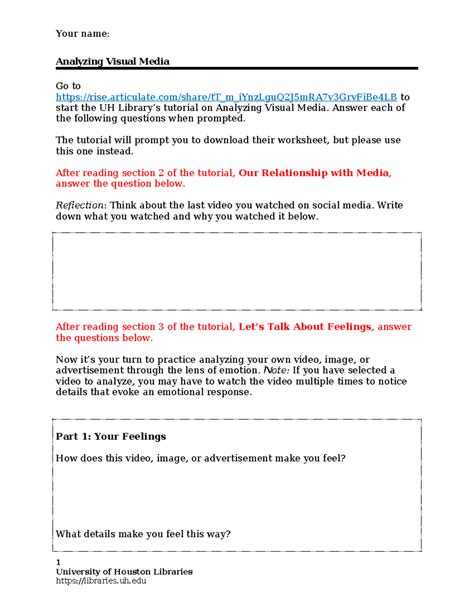 Your name:

Analyzing Visual Media

Go to https://rise.articulate.com/share/tT_m_iYnzLguQ2J5mRA7v3GrvFiBe4LB to start the UH Library's tutorial on Analyzing Visual Media. Answer each of the following questions when prompted.

The tutorial will prompt you to download their worksheet, but please use this one instead.

After reading section 2 of the tutorial, Our Relationship with Media, answer the question below.

Reflection: Think about the last video you watched on social media. Write down what you watched and why you watched it below.

After reading section 3 of the tutorial, Let's Talk About Feelings, answer the questions below.

Now it's your turn to practice analyzing your own video, image, or advertisement through the lens of emotion. Note: If you have selected a video to analyze, you may have to watch the video multiple times to notice details that evoke an emotional response.

Part 1: Your Feelings

How does this video, image, or advertisement make you feel?

What details make you feel this way?

1
University of Houston Libraries
https://libraries.uh.edu